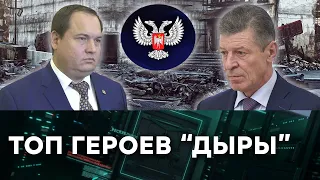 ТОП ГЕРОЕВ “ДЫРЫ”